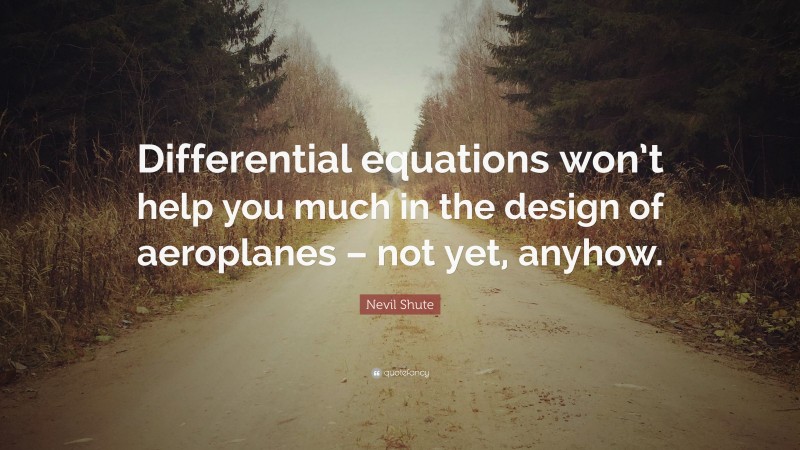 Differential equations won't help you much in the design of aeroplanes – not yet, anyhow.

Nevil Shute

quotefancy